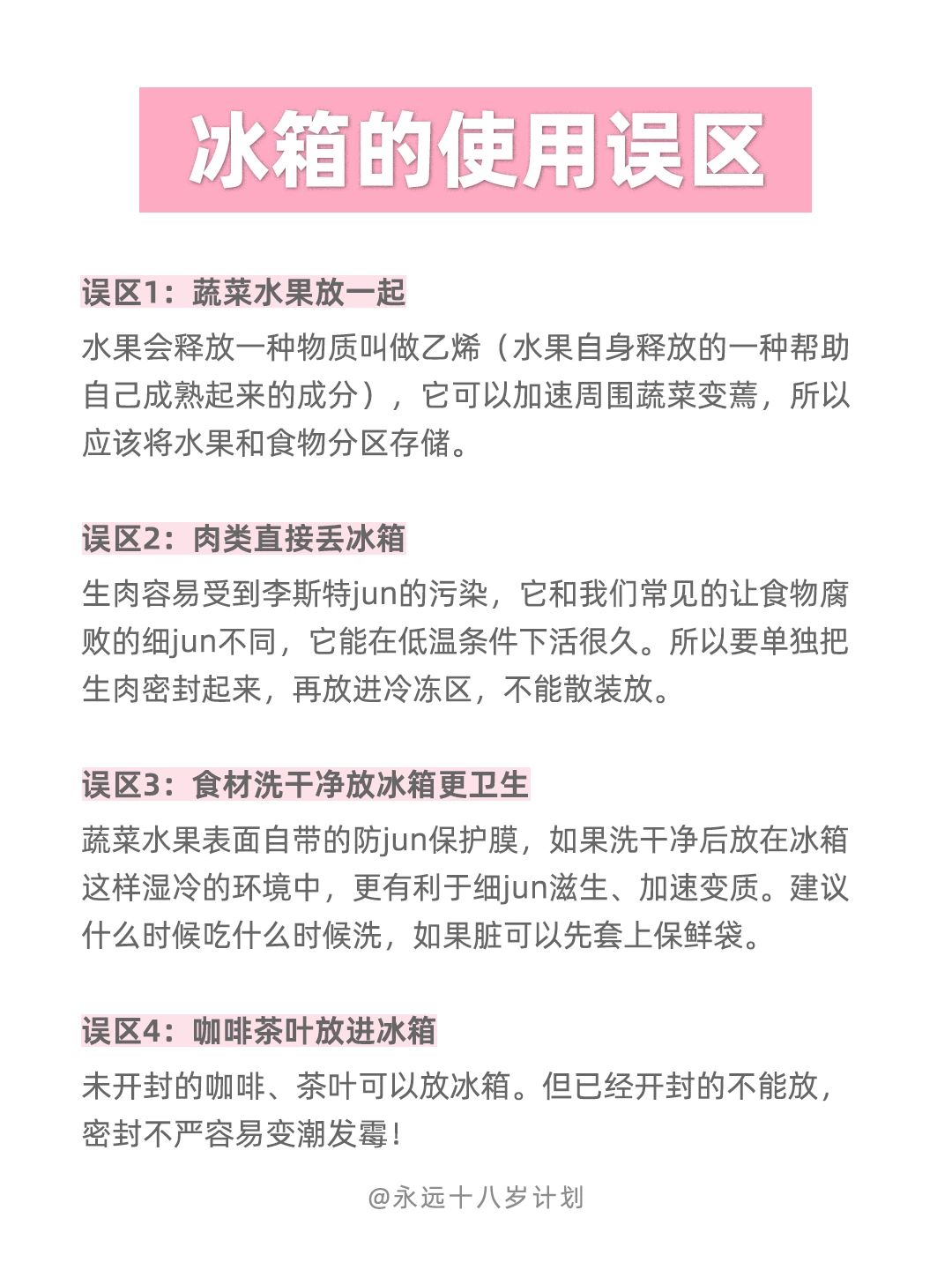 冰箱的使用误区

误区1：蔬菜水果放一起

水果会释放一种物质叫做乙烯（水果自身释放的一种帮助自己成熟起来的成分），它可以加速周围蔬菜变蔫，所以应该将水果和食物分区存储。

误区2：肉类直接丢冰箱

生肉容易受到李斯特jun的污染，它和我们常见的让食物腐败的细jun不同，它能在低温条件下活很久。所以要单独把生肉密封起来，再放进冷冻区，不能散装放。

误区3：食材洗干净放冰箱更卫生

蔬菜水果表面自带的防jun保护膜，如果洗干净后放在冰箱这样湿冷的环境中，更有利于细jun滋生、加速变质。建议什么时候吃什么时候洗，如果脏可以先套上保鲜袋。

误区4：咖啡茶叶放进冰箱

未开封的咖啡、茶叶可以放冰箱。但已经开封的不能放，密封不严容易变潮发霉！

@永远十八岁计划